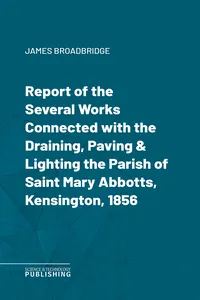 JAMES BROADBRIDGE

Report of the Several Works Connected with the Draining, Paving & Lighting the Parish of Saint Mary Abbotts, Kensington, 1856

SCIENCE & TECHNOLOGY
PUBLISHING